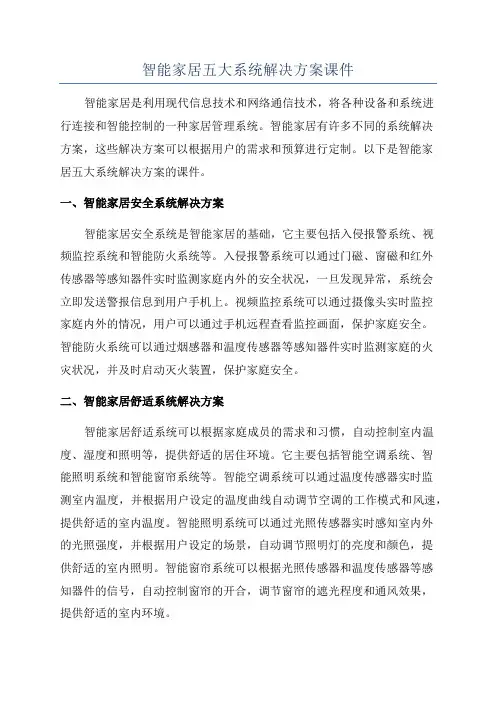 智能家居五大系统解决方案课件

智能家居是利用现代信息技术和网络通信技术，将各种设备和系统进行连接和智能控制的一种家居管理系统。智能家居有许多不同的系统解决方案，这些解决方案可以根据用户的需求和预算进行定制。以下是智能家居五大系统解决方案的课件。

一、智能家居安全系统解决方案

智能家居安全系统是智能家居的基础，它主要包括入侵报警系统、视频监控系统和智能防火系统等。入侵报警系统可以通过门磁、窗磁和红外传感器等感知器件实时监测家庭内外的安全状况，一旦发现异常，系统会立即发送警报信息到用户手机上。视频监控系统可以通过摄像头实时监控家庭内外的情况，用户可以通过手机远程查看监控画面，保护家庭安全。智能防火系统可以通过烟感器和温度传感器等感知器件实时监测家庭的火灾状况，并及时启动灭火装置，保护家庭安全。

二、智能家居舒适系统解决方案

智能家居舒适系统可以根据家庭成员的需求和习惯，自动控制室内温度、湿度和照明等，提供舒适的居住环境。它主要包括智能空调系统、智能照明系统和智能窗帘系统等。智能空调系统可以通过温度传感器实时监测室内温度，并根据用户设定的温度曲线自动调节空调的工作模式和风速，提供舒适的室内温度。智能照明系统可以通过光照传感器实时感知室内外的光照强度，并根据用户设定的场景，自动调节照明灯的亮度和颜色，提供舒适的室内照明。智能窗帘系统可以根据光照传感器和温度传感器等感知器件的信号，自动控制窗帘的开合，调节窗帘的遮光程度和通风效果，提供舒适的室内环境。